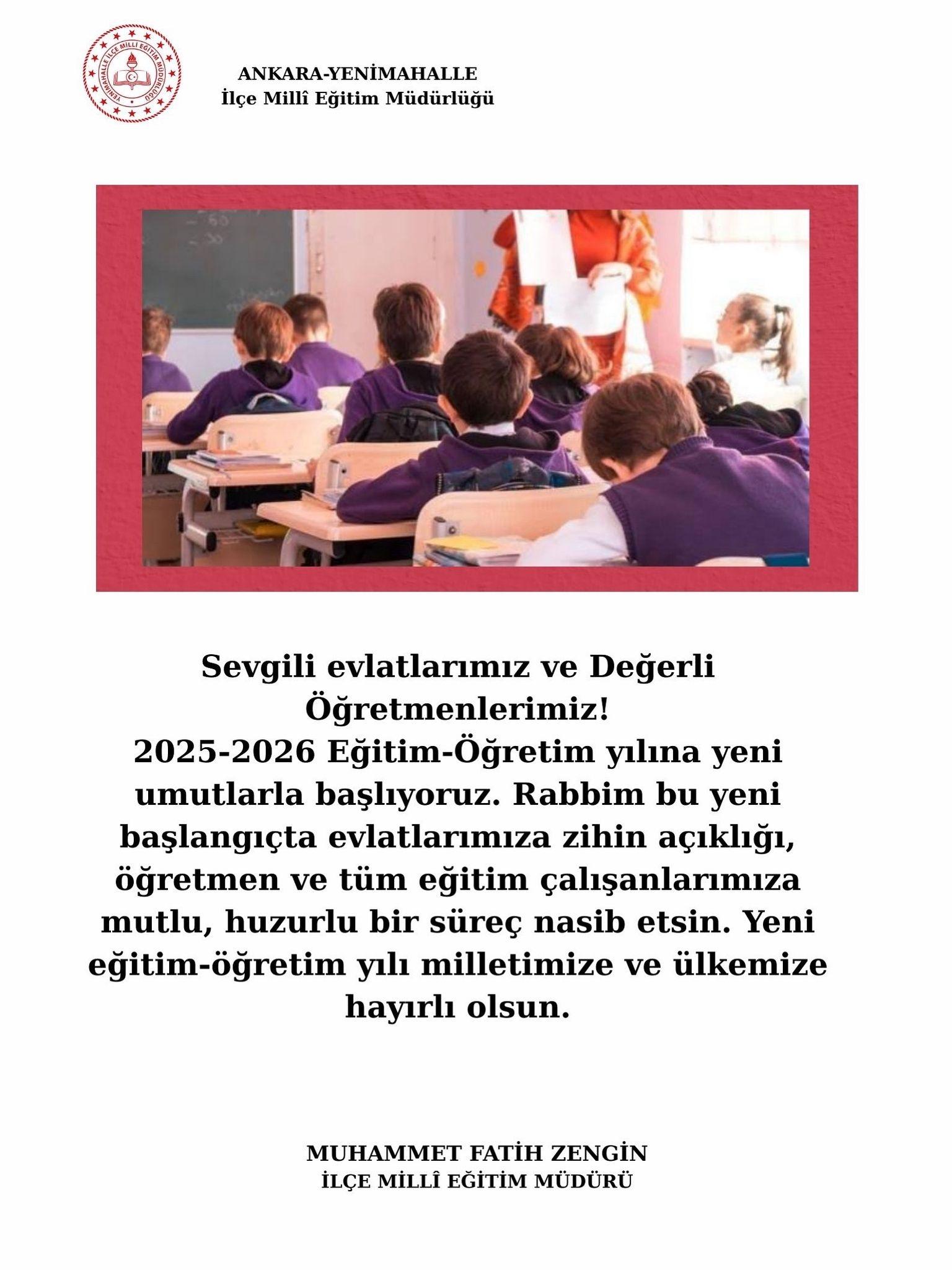 YENİMAHALLE İLÇE MİLLİ EĞİTİM MÜDÜRLÜĞÜ

ANKARA-YENİMAHALLE
İlçe Millî Eğitim Müdürlüğü

Sevgili evlatlarımız ve Değerli Öğretmenlerimiz!
2025-2026 Eğitim-Öğretim yılına yeni umutlarla başlıyoruz. Rabbim bu yeni başlangıçta evlatlarımıza zihin açıklığı, öğretmen ve tüm eğitim çalışanlarımıza mutlu, huzurlu bir süreç nasib etsin. Yeni eğitim-öğretim yılı milletimize ve ülkemize hayırlı olsun.

MUHAMMET FATİH ZENGİN
İLÇE MİLLÎ EĞİTİM MÜDÜRÜ